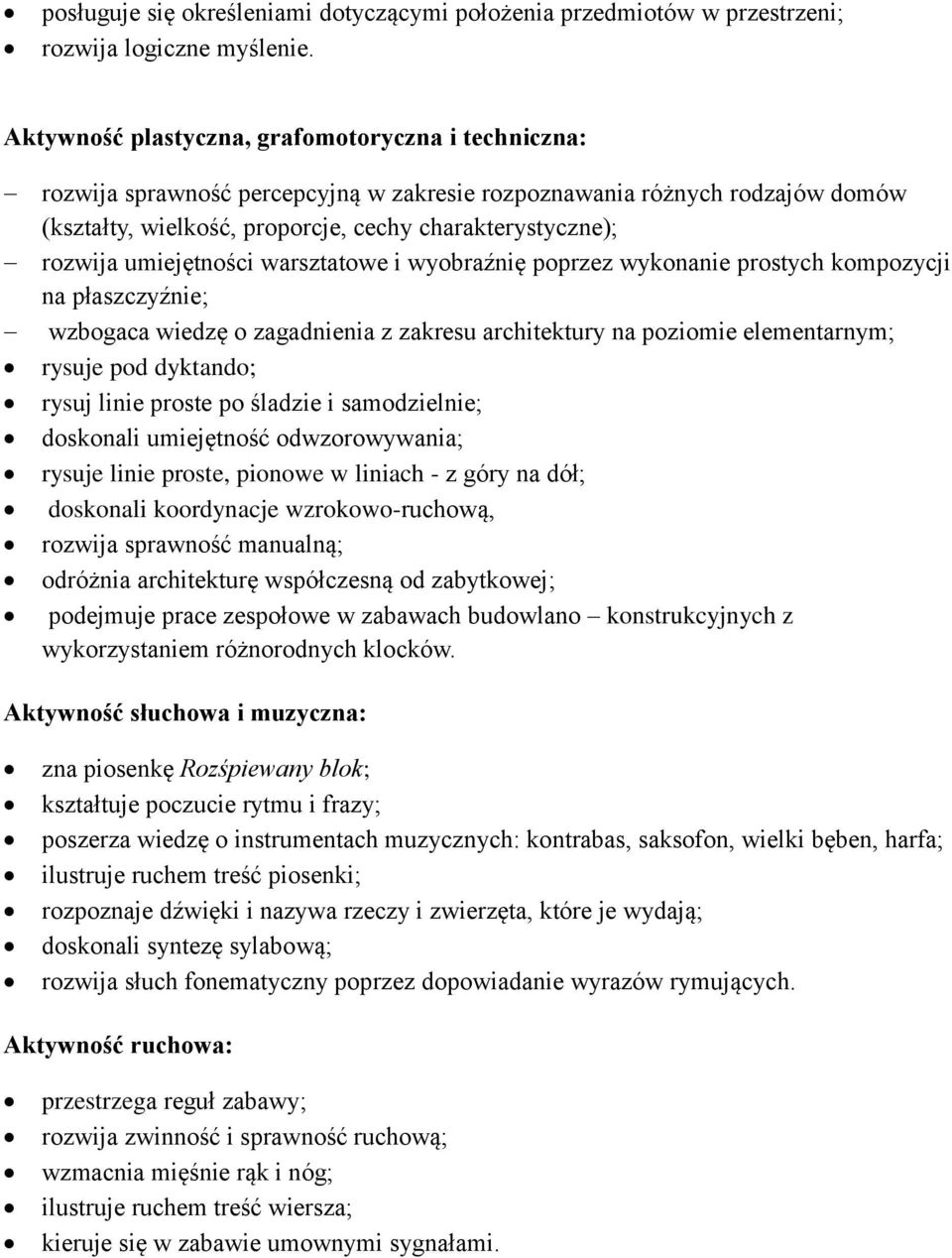 • posługuje się określeniami dotyczącymi położenia przedmiotów w przestrzeni;
• rozwija logiczne myślenie.

Aktywność plastyczna, grafomotoryczna i techniczna:

– rozwija sprawność percepcyjną w zakresie rozpoznawania różnych rodzajów domów (kształty, wielkość, proporcje, cechy charakterystyczne);
– rozwija umiejętności warsztatowe i wyobraźnię poprzez wykonanie prostych kompozycji na płaszczyźnie;
– wzbogaca wiedzę o zagadnienia z zakresu architektury na poziomie elementarnym;
• rysuje pod dyktando;
• rysuj linie proste po śladzie i samodzielnie;
• doskonali umiejętność odwzorowywania;
• rysuje linie proste, pionowe w liniach - z góry na dół;
• doskonali koordynacje wzrokowo-ruchową,
• rozwija sprawność manualną;
• odróżnia architekturę współczesną od zabytkowej;
• podejmuje prace zespołowe w zabawach budowlano – konstrukcyjnych z wykorzystaniem różnorodnych klocków.

Aktywność słuchowa i muzyczna:

• zna piosenkę Rozśpiewany blok;
• kształtuje poczucie rytmu i frazy;
• poszerza wiedzę o instrumentach muzycznych: kontrabas, saksofon, wielki bęben, harfa;
• ilustruje ruchem treść piosenki;
• rozpoznaje dźwięki i nazywa rzeczy i zwierzęta, które je wydają;
• doskonali syntezę sylabową;
• rozwija słuch fonematyczny poprzez dopowiadanie wyrazów rymujących.

Aktywność ruchowa:

• przestrzega reguł zabawy;
• rozwija zwinność i sprawność ruchową;
• wzmacnia mięśnie rąk i nóg;
• ilustruje ruchem treść wiersza;
• kieruje się w zabawie umownymi sygnałami.